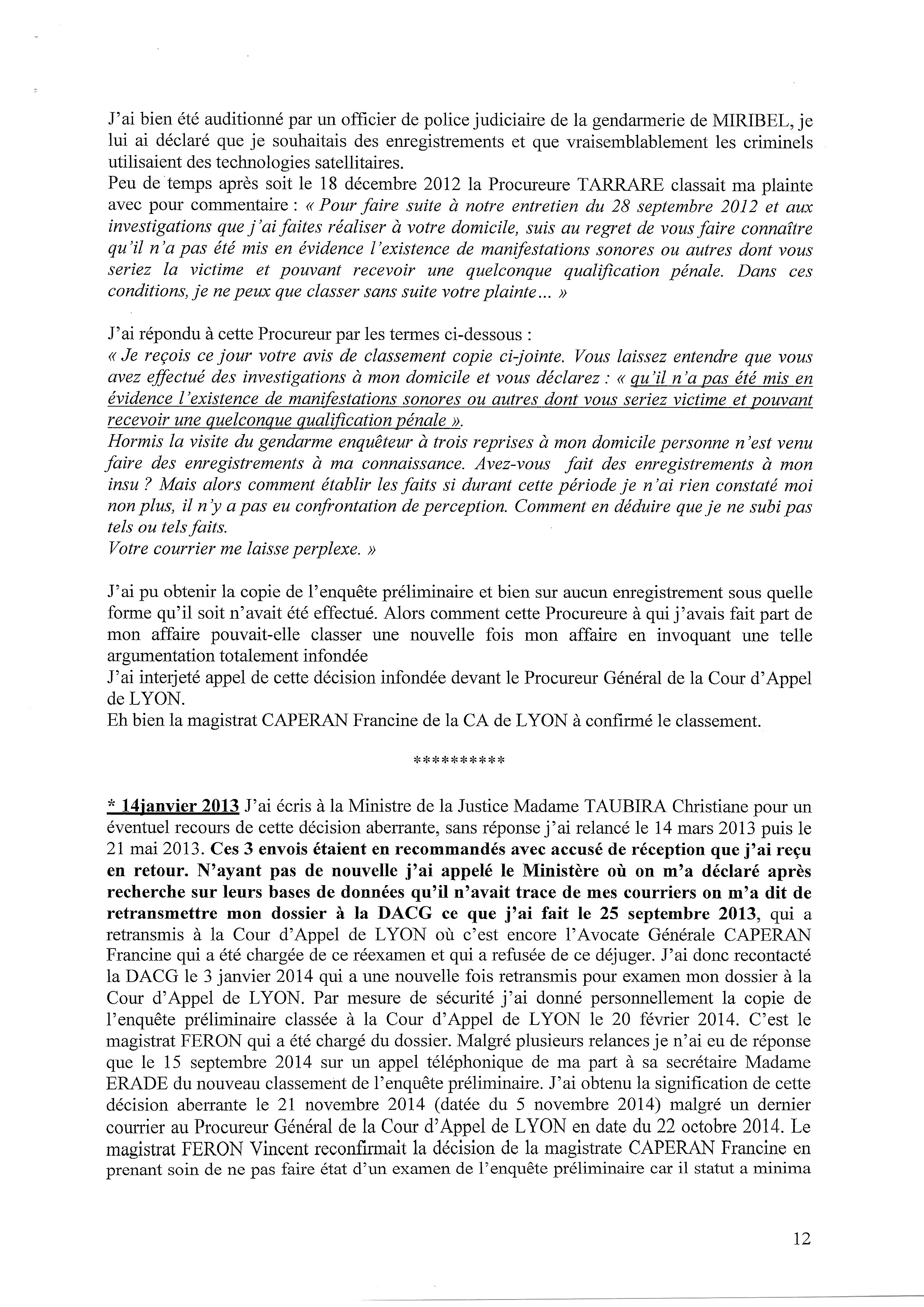 J'ai bien été auditionné par un officier de police judiciaire de la gendarmerie de MIRIBEL, je lui ai déclaré que je souhaitais des enregistrements et que vraisemblablement les criminels utilisaient des technologies satellitaires.
Peu de temps après soit le 18 décembre 2012 la Procureure TARRARE classait ma plainte avec pour commentaire : « Pour faire suite à notre entretien du 28 septembre 2012 et aux investigations que j'ai faites réaliser à votre domicile, suis au regret de vous faire connaître qu'il n'a pas été mis en évidence l'existence de manifestations sonores ou autres dont vous seriez la victime et pouvant recevoir une quelconque qualification pénale. Dans ces conditions, je ne peux que classer sans suite votre plainte... »

J'ai répondu à cette Procureur par les termes ci-dessous :
« Je reçois ce jour votre avis de classement copie ci-jointe. Vous laissez entendre que vous avez effectué des investigations à mon domicile et vous déclarez : « qu'il n'a pas été mis en évidence l'existence de manifestations sonores ou autres dont vous seriez victime et pouvant recevoir une quelconque qualification pénale ».
Hormis la visite du gendarme enquêteur à trois reprises à mon domicile personne n'est venu faire des enregistrements à ma connaissance. Avez-vous fait des enregistrements à mon insu ? Mais alors comment établir les faits si durant cette période je n'ai rien constaté moi non plus, il n'y a pas eu confrontation de perception. Comment en déduire que je ne subi pas tels ou tels faits.
Votre courrier me laisse perplexe. »

J'ai pu obtenir la copie de l'enquête préliminaire et bien sur aucun enregistrement sous quelle forme qu'il soit n'avait été effectué. Alors comment cette Procureure à qui j'avais fait part de mon affaire pouvait-elle classer une nouvelle fois mon affaire en invoquant une telle argumentation totalement infondée
J'ai interjeté appel de cette décision infondée devant le Procureur Général de la Cour d'Appel de LYON.
Eh bien la magistrat CAPERAN Francine de la CA de LYON à confirmé le classement.

**********

* 14janvier 2013 J'ai écris à la Ministre de la Justice Madame TAUBIRA Christiane pour un éventuel recours de cette décision aberrante, sans réponse j'ai relancé le 14 mars 2013 puis le 21 mai 2013. Ces 3 envois étaient en recommandés avec accusé de réception que j'ai reçu en retour. N'ayant pas de nouvelle j'ai appelé le Ministère où on m'a déclaré après recherche sur leurs bases de données qu'il n'avait trace de mes courriers on m'a dit de retransmettre mon dossier à la DACG ce que j'ai fait le 25 septembre 2013, qui a retransmis à la Cour d'Appel de LYON où c'est encore l'Avocate Générale CAPERAN Francine qui a été chargée de ce réexamen et qui a refusée de ce déjuger. J'ai donc recontacté la DACG le 3 janvier 2014 qui a une nouvelle fois retransmis pour examen mon dossier à la Cour d'Appel de LYON. Par mesure de sécurité j'ai donné personnellement la copie de l'enquête préliminaire classée à la Cour d'Appel de LYON le 20 février 2014. C'est le magistrat FERON qui a été chargé du dossier. Malgré plusieurs relances je n'ai eu de réponse que le 15 septembre 2014 sur un appel téléphonique de ma part à sa secrétaire Madame ERADE du nouveau classement de l'enquête préliminaire. J'ai obtenu la signification de cette décision aberrante le 21 novembre 2014 (datée du 5 novembre 2014) malgré un dernier courrier au Procureur Général de la Cour d'Appel de LYON en date du 22 octobre 2014. Le magistrat FERON Vincent reconfirmait la décision de la magistrate CAPERAN Francine en prenant soin de ne pas faire état d'un examen de l'enquête préliminaire car il statut a minima

12